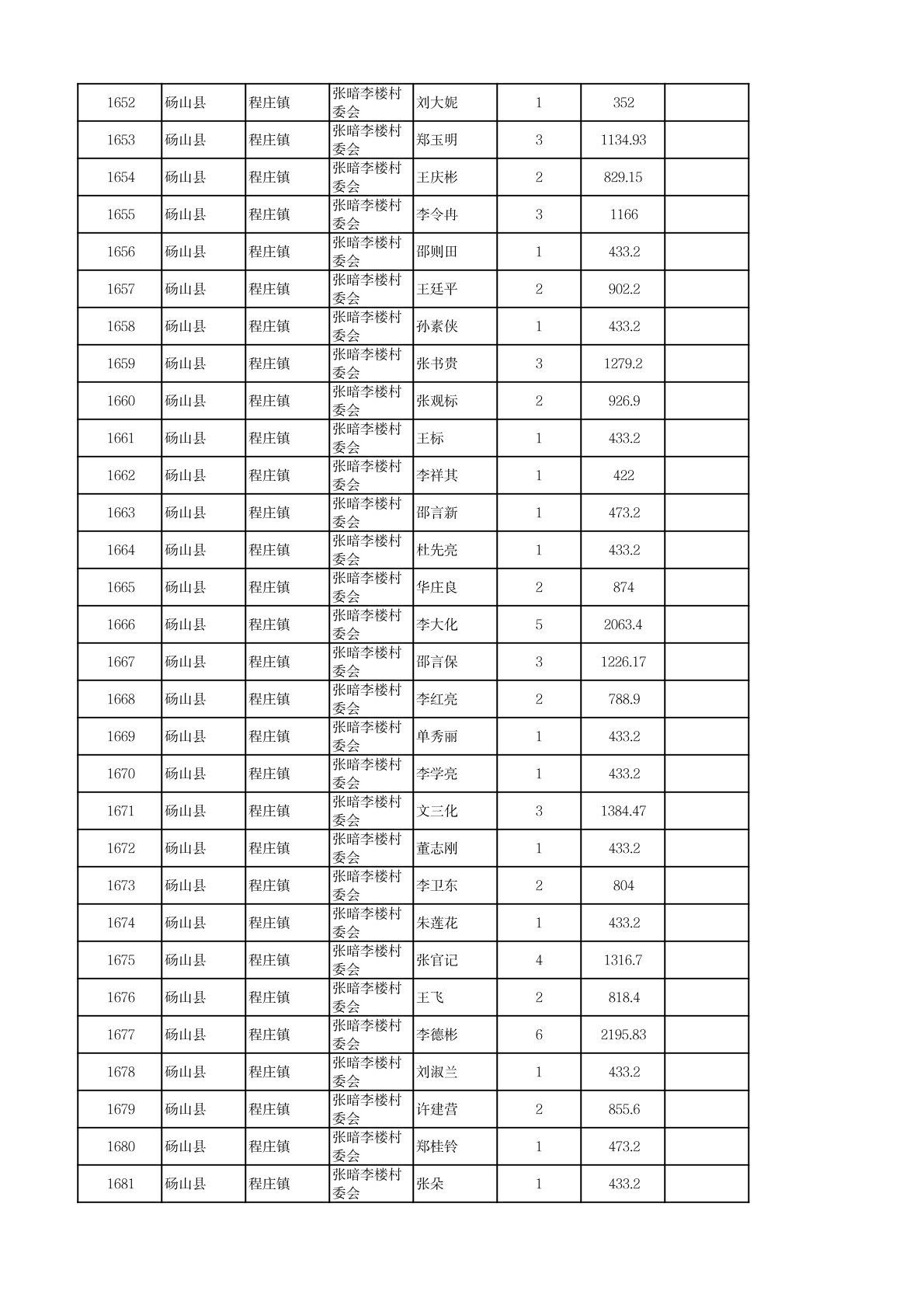 | 1652 | 砀山县 | 程庄镇 | 张暗李楼村委会 | 刘大妮 | 1 | 352 | |
|---|---|---|---|---|---|---|---|
| 1653 | 砀山县 | 程庄镇 | 张暗李楼村委会 | 郑玉明 | 3 | 1134.93 | |
| 1654 | 砀山县 | 程庄镇 | 张暗李楼村委会 | 王庆彬 | 2 | 829.15 | |
| 1655 | 砀山县 | 程庄镇 | 张暗李楼村委会 | 李令冉 | 3 | 1166 | |
| 1656 | 砀山县 | 程庄镇 | 张暗李楼村委会 | 邵则田 | 1 | 433.2 | |
| 1657 | 砀山县 | 程庄镇 | 张暗李楼村委会 | 王廷平 | 2 | 902.2 | |
| 1658 | 砀山县 | 程庄镇 | 张暗李楼村委会 | 孙素侠 | 1 | 433.2 | |
| 1659 | 砀山县 | 程庄镇 | 张暗李楼村委会 | 张书贵 | 3 | 1279.2 | |
| 1660 | 砀山县 | 程庄镇 | 张暗李楼村委会 | 张观标 | 2 | 926.9 | |
| 1661 | 砀山县 | 程庄镇 | 张暗李楼村委会 | 王标 | 1 | 433.2 | |
| 1662 | 砀山县 | 程庄镇 | 张暗李楼村委会 | 李祥其 | 1 | 422 | |
| 1663 | 砀山县 | 程庄镇 | 张暗李楼村委会 | 邵言新 | 1 | 473.2 | |
| 1664 | 砀山县 | 程庄镇 | 张暗李楼村委会 | 杜先亮 | 1 | 433.2 | |
| 1665 | 砀山县 | 程庄镇 | 张暗李楼村委会 | 华庄良 | 2 | 874 | |
| 1666 | 砀山县 | 程庄镇 | 张暗李楼村委会 | 李大化 | 5 | 2063.4 | |
| 1667 | 砀山县 | 程庄镇 | 张暗李楼村委会 | 邵言保 | 3 | 1226.17 | |
| 1668 | 砀山县 | 程庄镇 | 张暗李楼村委会 | 李红亮 | 2 | 788.9 | |
| 1669 | 砀山县 | 程庄镇 | 张暗李楼村委会 | 单秀丽 | 1 | 433.2 | |
| 1670 | 砀山县 | 程庄镇 | 张暗李楼村委会 | 李学亮 | 1 | 433.2 | |
| 1671 | 砀山县 | 程庄镇 | 张暗李楼村委会 | 文三化 | 3 | 1384.47 | |
| 1672 | 砀山县 | 程庄镇 | 张暗李楼村委会 | 董志刚 | 1 | 433.2 | |
| 1673 | 砀山县 | 程庄镇 | 张暗李楼村委会 | 李卫东 | 2 | 804 | |
| 1674 | 砀山县 | 程庄镇 | 张暗李楼村委会 | 朱莲花 | 1 | 433.2 | |
| 1675 | 砀山县 | 程庄镇 | 张暗李楼村委会 | 张官记 | 4 | 1316.7 | |
| 1676 | 砀山县 | 程庄镇 | 张暗李楼村委会 | 王飞 | 2 | 818.4 | |
| 1677 | 砀山县 | 程庄镇 | 张暗李楼村委会 | 李德彬 | 6 | 2195.83 | |
| 1678 | 砀山县 | 程庄镇 | 张暗李楼村委会 | 刘淑兰 | 1 | 433.2 | |
| 1679 | 砀山县 | 程庄镇 | 张暗李楼村委会 | 许建营 | 2 | 855.6 | |
| 1680 | 砀山县 | 程庄镇 | 张暗李楼村委会 | 郑桂铃 | 1 | 473.2 | |
| 1681 | 砀山县 | 程庄镇 | 张暗李楼村委会 | 张朵 | 1 | 433.2 | |